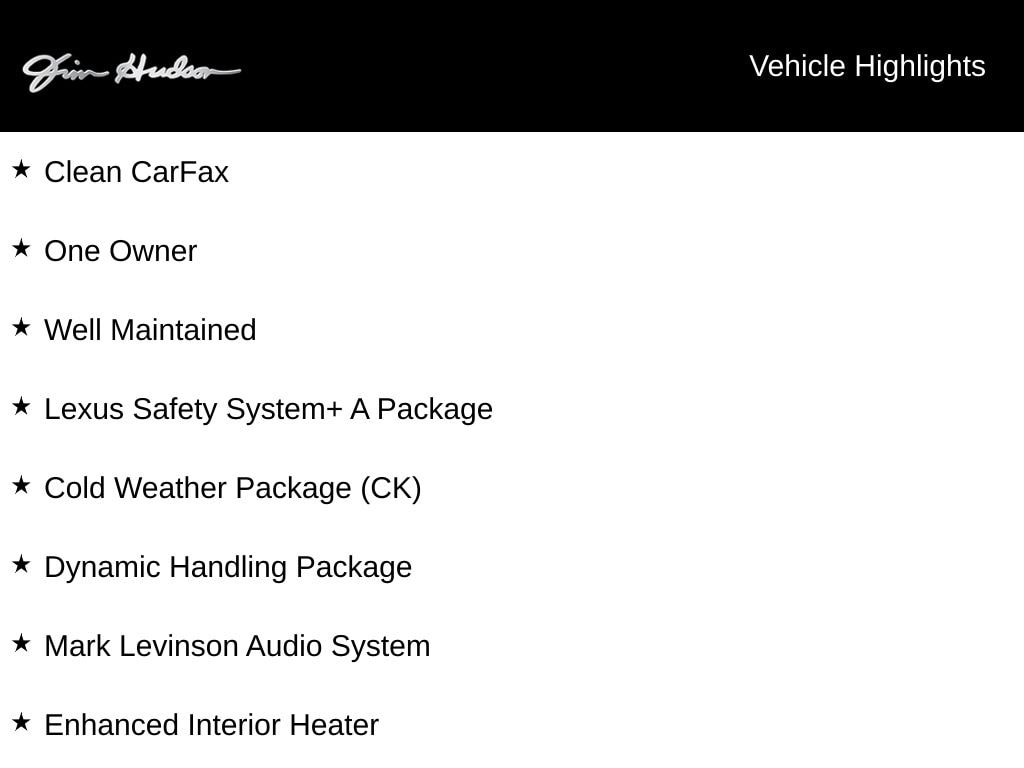 Jim Hudson

Vehicle Highlights

★ Clean CarFax

★ One Owner

★ Well Maintained

★ Lexus Safety System+ A Package

★ Cold Weather Package (CK)

★ Dynamic Handling Package

★ Mark Levinson Audio System

★ Enhanced Interior Heater